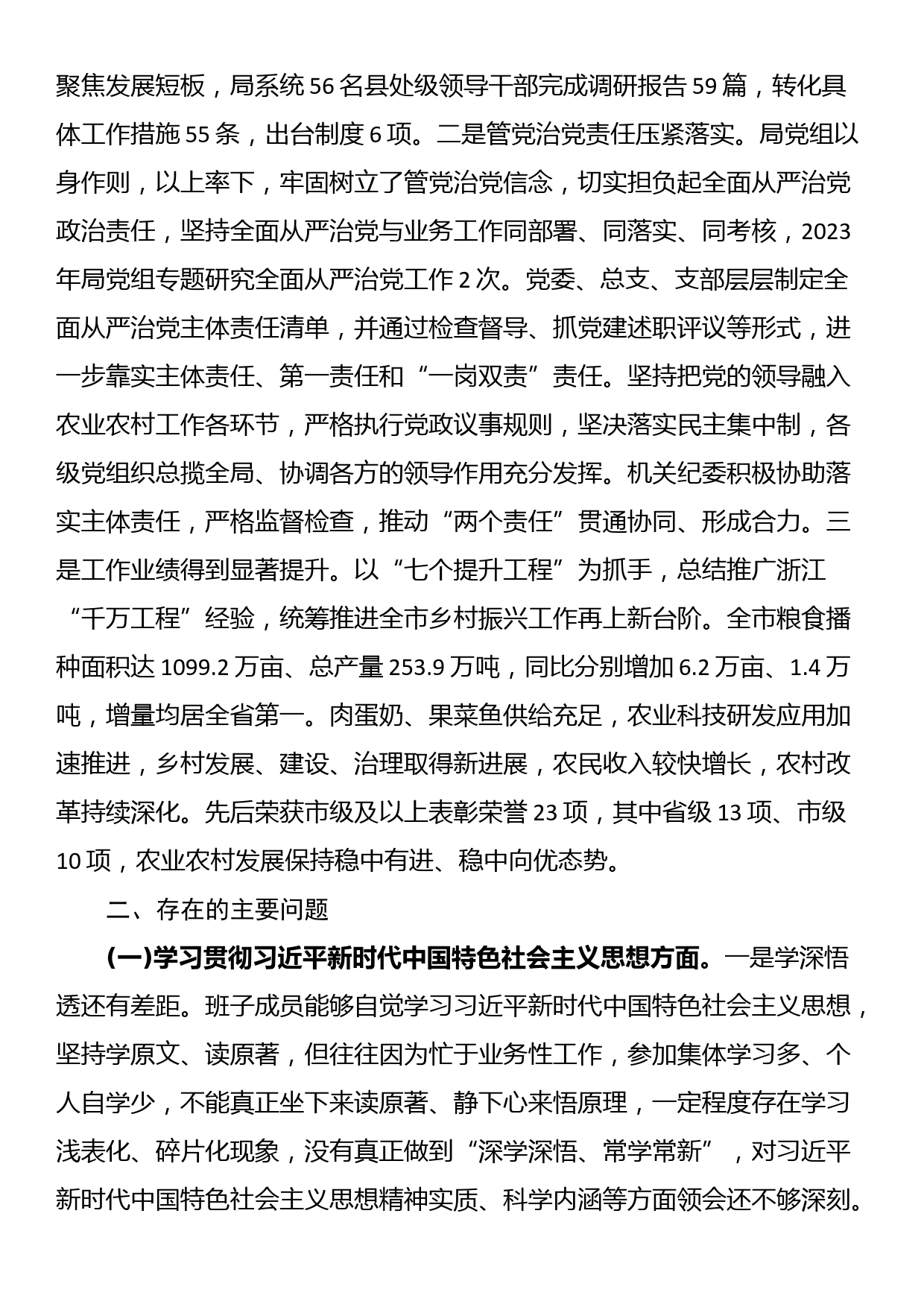 聚焦发展短板，局系统56名县处级领导干部完成调研报告59篇，转化具体工作措施55条，出台制度6项。二是管党治党责任压紧落实。局党组以身作则，以上率下，牢固树立了管党治党信念，切实担负起全面从严治党政治责任，坚持全面从严治党与业务工作同部署、同落实、同考核，2023年局党组专题研究全面从严治党工作2次。党委、总支、支部层层制定全面从严治党主体责任清单，并通过检查督导、抓党建述职评议等形式，进一步靠实主体责任、第一责任和“一岗双责”责任。坚持把党的领导融入农业农村工作各环节，严格执行党政议事规则，坚决落实民主集中制，各级党组织总揽全局、协调各方的领导作用充分发挥。机关纪委积极协助落实主体责任，严格监督检查，推动“两个责任”贯通协同、形成合力。三是工作业绩得到显著提升。以“七个提升工程”为抓手，总结推广浙江“千万工程”经验，统筹推进全市乡村振兴工作再上新台阶。全市粮食播种面积达1099.2万亩、总产量253.9万吨，同比分别增加6.2万亩、1.4万吨，增量均居全省第一。肉蛋奶、果菜鱼供给充足，农业科技研发应用加速推进，乡村发展、建设、治理取得新进展，农民收入较快增长，农村改革持续深化。先后荣获市级及以上表彰荣誉23项，其中省级13项、市级10项，农业农村发展保持稳中有进、稳中向优态势。

二、存在的主要问题

(一)学习贯彻习近平新时代中国特色社会主义思想方面。一是学深悟透还有差距。班子成员能够自觉学习习近平新时代中国特色社会主义思想，坚持学原文、读原著，但往往因为忙于业务性工作，参加集体学习多、个人自学少，不能真正坐下来读原著、静下心来悟原理，一定程度存在学习浅表化、碎片化现象，没有真正做到“深学深悟、常学常新”，对习近平新时代中国特色社会主义思想精神实质、科学内涵等方面领会还不够深刻。